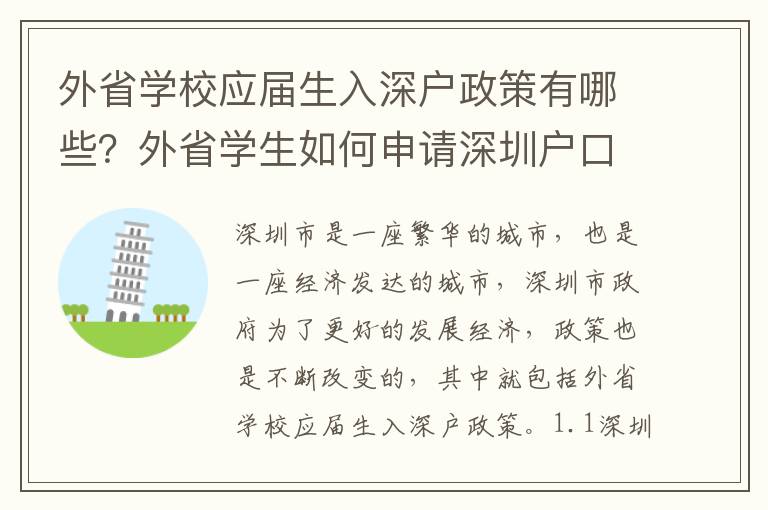 外省学校应届生入深户政策有哪些？外省学生如何申请深圳户口

深圳市是一座繁华的城市，也是一座经济发达的城市，深圳市政府为了更好的发展经济，政策也是不断改变的，其中就包括外省学校应届生入深户政策。1.1深圳